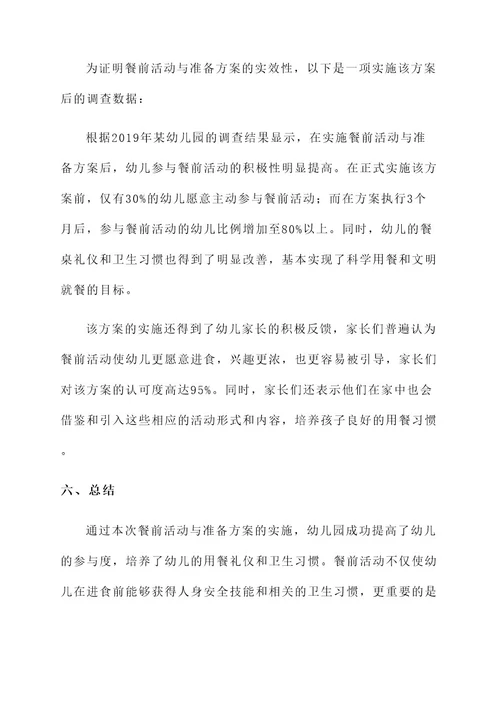 为证明餐前活动与准备方案的实效性，以下是一项实施该方案后的调查数据：

根据2019年某幼儿园的调查结果显示，在实施餐前活动与准备方案后，幼儿参与餐前活动的积极性明显提高。在正式实施该方案前，仅有30%的幼儿愿意主动参与餐前活动；而在方案执行3个月后，参与餐前活动的幼儿比例增加至80%以上。同时，幼儿的餐桌礼仪和卫生习惯也得到了明显改善，基本实现了科学用餐和文明就餐的目标。

该方案的实施还得到了幼儿家长的积极反馈，家长们普遍认为餐前活动使幼儿更愿意进食，兴趣更浓，也更容易被引导，家长们对该方案的认可度高达95%。同时，家长们还表示他们在家中也会借鉴和引入这些相应的活动形式和内容，培养孩子良好的用餐习惯。

六、总结

通过本次餐前活动与准备方案的实施，幼儿园成功提高了幼儿的参与度，培养了幼儿的用餐礼仪和卫生习惯。餐前活动不仅使幼儿在进食前能够获得人身安全技能和相关的卫生习惯，更重要的是